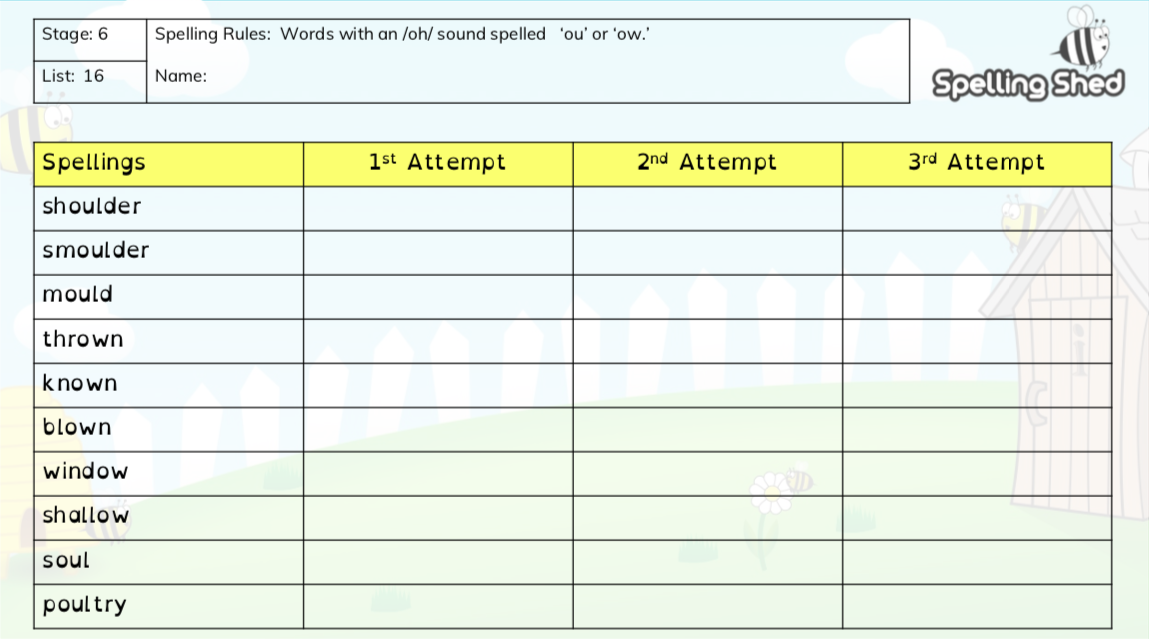 Stage: 6
Spelling Rules: Words with an /oh/ sound spelled 'ou' or 'ow.'
List: 16
Name:

Spelling Shed

| Spellings | 1st Attempt | 2nd Attempt | 3rd Attempt |
|---|---|---|---|
| shoulder | | | |
| smoulder | | | |
| mould | | | |
| thrown | | | |
| known | | | |
| blown | | | |
| window | | | |
| shallow | | | |
| soul | | | |
| poultry | | | |